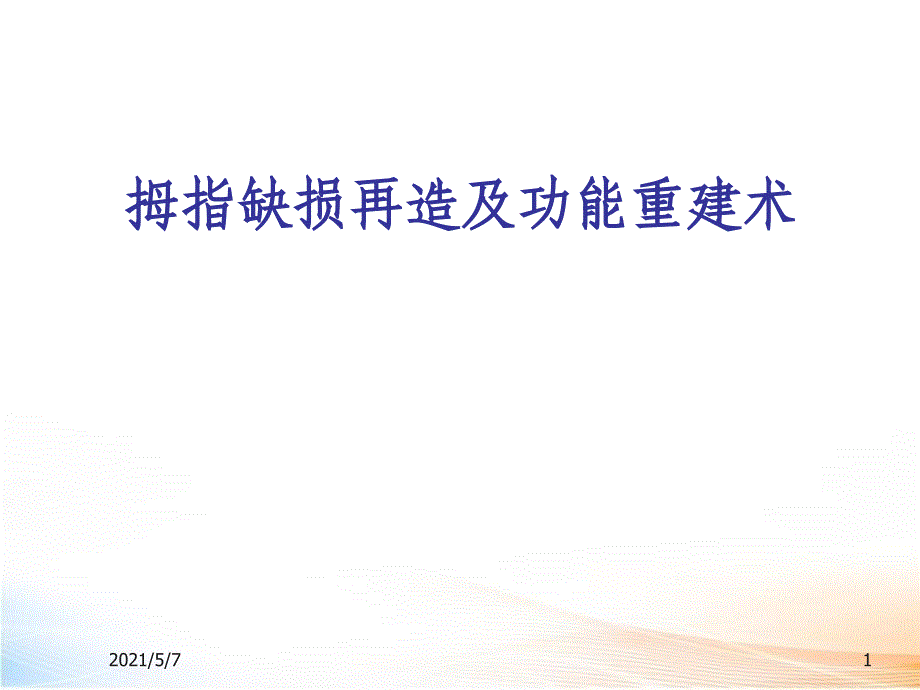 拇指缺损再造及功能重建术

2021/5/7

1